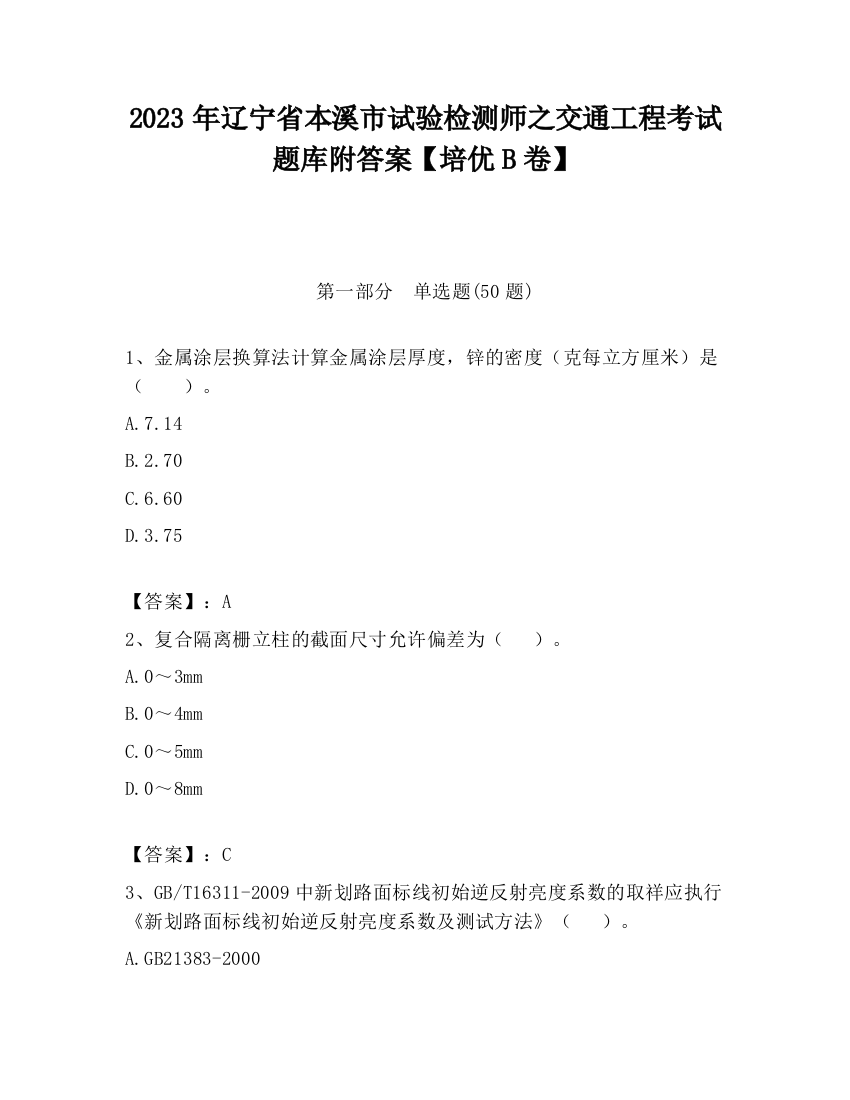 2023 年辽宁省本溪市试验检测师之交通工程考试题库附答案【培优 B 卷】

第一部分　单选题(50 题)

1、金属涂层换算法计算金属涂层厚度，锌的密度（克每立方厘米）是（　　）。

A.7.14

B.2.70

C.6.60

D.3.75

【答案】：A

2、复合隔离栅立柱的截面尺寸允许偏差为（　　）。

A.0～3mm

B.0～4mm

C.0～5mm

D.0～8mm

【答案】：C

3、GB/T16311-2009 中新划路面标线初始逆反射亮度系数的取样应执行《新划路面标线初始逆反射亮度系数及测试方法》（　　）。

A.GB21383-2000